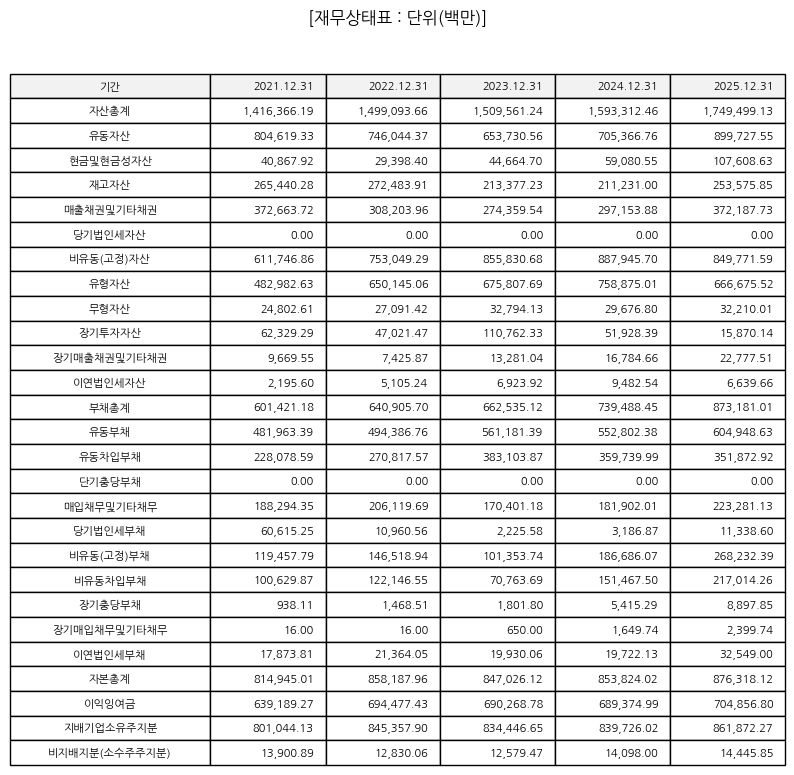 [재무상태표 : 단위(백만)]

| 기간 | 2021.12.31 | 2022.12.31 | 2023.12.31 | 2024.12.31 | 2025.12.31 |
|---|---|---|---|---|---|
| 자산총계 | 1,416,366.19 | 1,499,093.66 | 1,509,561.24 | 1,593,312.46 | 1,749,499.13 |
| 유동자산 | 804,619.33 | 746,044.37 | 653,730.56 | 705,366.76 | 899,727.55 |
| 현금및현금성자산 | 40,867.92 | 29,398.40 | 44,664.70 | 59,080.55 | 107,608.63 |
| 재고자산 | 265,440.28 | 272,483.91 | 213,377.23 | 211,231.00 | 253,575.85 |
| 매출채권및기타채권 | 372,663.72 | 308,203.96 | 274,359.54 | 297,153.88 | 372,187.73 |
| 당기법인세자산 | 0.00 | 0.00 | 0.00 | 0.00 | 0.00 |
| 비유동(고정)자산 | 611,746.86 | 753,049.29 | 855,830.68 | 887,945.70 | 849,771.59 |
| 유형자산 | 482,982.63 | 650,145.06 | 675,807.69 | 758,875.01 | 666,675.52 |
| 무형자산 | 24,802.61 | 27,091.42 | 32,794.13 | 29,676.80 | 32,210.01 |
| 장기투자자산 | 62,329.29 | 47,021.47 | 110,762.33 | 51,928.39 | 15,870.14 |
| 장기매출채권및기타채권 | 9,669.55 | 7,425.87 | 13,281.04 | 16,784.66 | 22,777.51 |
| 이연법인세자산 | 2,195.60 | 5,105.24 | 6,923.92 | 9,482.54 | 6,639.66 |
| 부채총계 | 601,421.18 | 640,905.70 | 662,535.12 | 739,488.45 | 873,181.01 |
| 유동부채 | 481,963.39 | 494,386.76 | 561,181.39 | 552,802.38 | 604,948.63 |
| 유동차입부채 | 228,078.59 | 270,817.57 | 383,103.87 | 359,739.99 | 351,872.92 |
| 단기충당부채 | 0.00 | 0.00 | 0.00 | 0.00 | 0.00 |
| 매입채무및기타채무 | 188,294.35 | 206,119.69 | 170,401.18 | 181,902.01 | 223,281.13 |
| 당기법인세부채 | 60,615.25 | 10,960.56 | 2,225.58 | 3,186.87 | 11,338.60 |
| 비유동(고정)부채 | 119,457.79 | 146,518.94 | 101,353.74 | 186,686.07 | 268,232.39 |
| 비유동차입부채 | 100,629.87 | 122,146.55 | 70,763.69 | 151,467.50 | 217,014.26 |
| 장기충당부채 | 938.11 | 1,468.51 | 1,801.80 | 5,415.29 | 8,897.85 |
| 장기매입채무및기타채무 | 16.00 | 16.00 | 650.00 | 1,649.74 | 2,399.74 |
| 이연법인세부채 | 17,873.81 | 21,364.05 | 19,930.06 | 19,722.13 | 32,549.00 |
| 자본총계 | 814,945.01 | 858,187.96 | 847,026.12 | 853,824.02 | 876,318.12 |
| 이익잉여금 | 639,189.27 | 694,477.43 | 690,268.78 | 689,374.99 | 704,856.80 |
| 지배기업소유주지분 | 801,044.13 | 845,357.90 | 834,446.65 | 839,726.02 | 861,872.27 |
| 비지배지분(소수주주지분) | 13,900.89 | 12,830.06 | 12,579.47 | 14,098.00 | 14,445.85 |